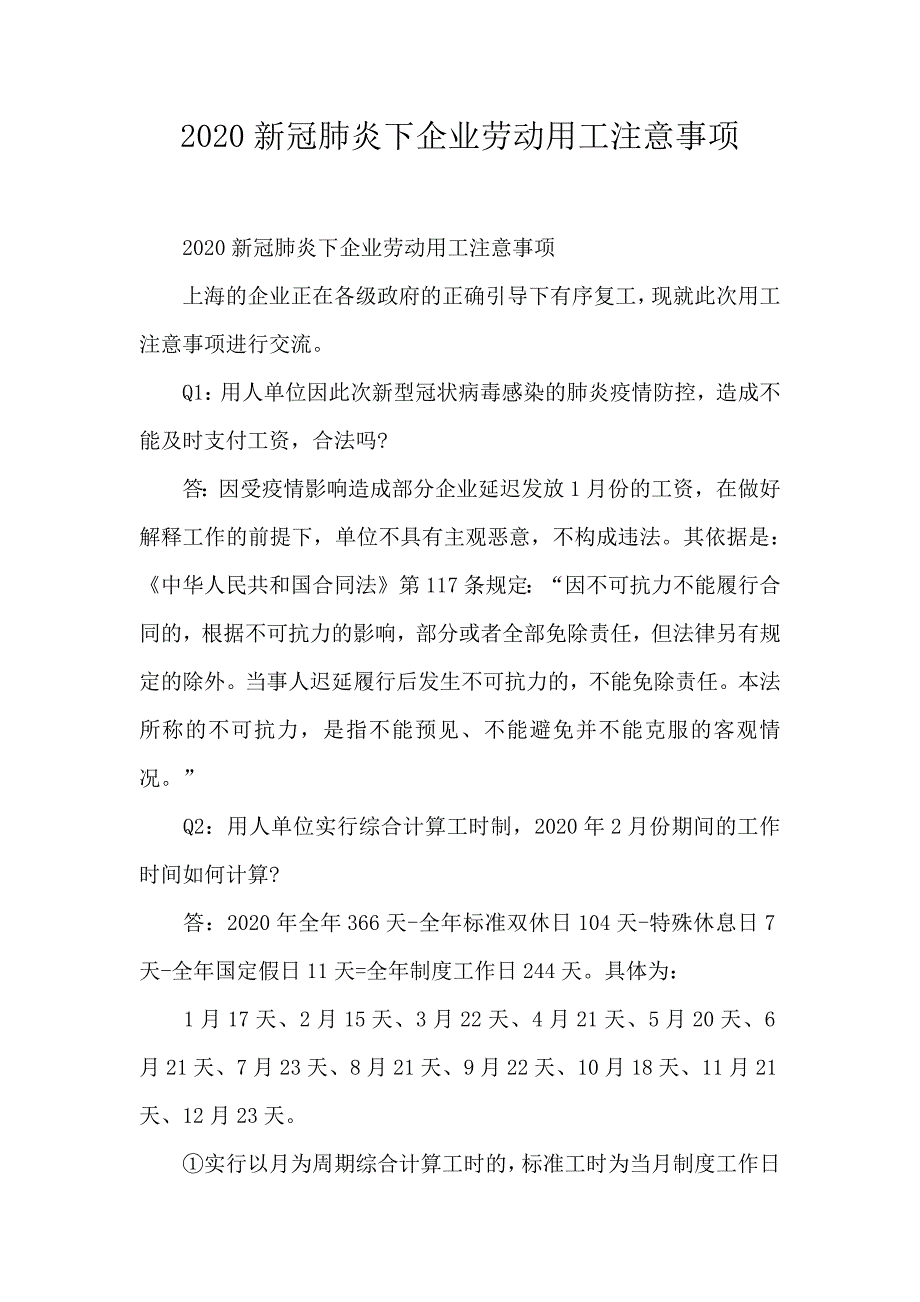 2020 新冠肺炎下企业劳动用工注意事项

2020 新冠肺炎下企业劳动用工注意事项

上海的企业正在各级政府的正确引导下有序复工，现就此次用工注意事项进行交流。

Q1：用人单位因此次新型冠状病毒感染的肺炎疫情防控，造成不能及时支付工资，合法吗?

答：因受疫情影响造成部分企业延迟发放 1 月份的工资，在做好解释工作的前提下，单位不具有主观恶意，不构成违法。其依据是：《中华人民共和国合同法》第 117 条规定：“因不可抗力不能履行合同的，根据不可抗力的影响，部分或者全部免除责任，但法律另有规定的除外。当事人迟延履行后发生不可抗力的，不能免除责任。本法所称的不可抗力，是指不能预见、不能避免并不能克服的客观情况。”

Q2：用人单位实行综合计算工时制，2020 年 2 月份期间的工作时间如何计算?

答：2020 年全年 366 天-全年标准双休日 104 天-特殊休息日 7 天-全年国定假日 11 天=全年制度工作日 244 天。具体为：

1 月 17 天、2 月 15 天、3 月 22 天、4 月 21 天、5 月 20 天、6 月 21 天、7 月 23 天、8 月 21 天、9 月 22 天、10 月 18 天、11 月 21 天、12 月 23 天。

①实行以月为周期综合计算工时的，标准工时为当月制度工作日